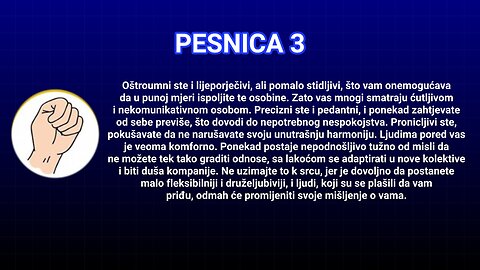 PESNICA 3

Oštroumni ste i lijeporječivi, ali pomalo stidljivi, što vam onemogućava da u punoj mjeri ispoljite te osobine. Zato vas mnogi smatraju ćutljivom i nekomunikativnom osobom. Precizni ste i pedantni, i ponekad zahtjevate od sebe previše, što dovodi do nepotrebnog nespokojstva. Pronicljivi ste, pokušavate da ne narušavate svoju unutrašnju harmoniju. Ljudima pored vas je veoma komforno. Ponekad postaje nepodnošljivo tužno od misli da ne možete tek tako graditi odnose, sa lakoćom se adaptirati u nove kolektive i biti duša kompanije. Ne uzimajte to k srcu, jer je dovoljno da postanete malo fleksibilniji i druželjubiviji, i ljudi, koji su se plašili da vam priđu, odmah će promijeniti svoje mišljenje o vama.